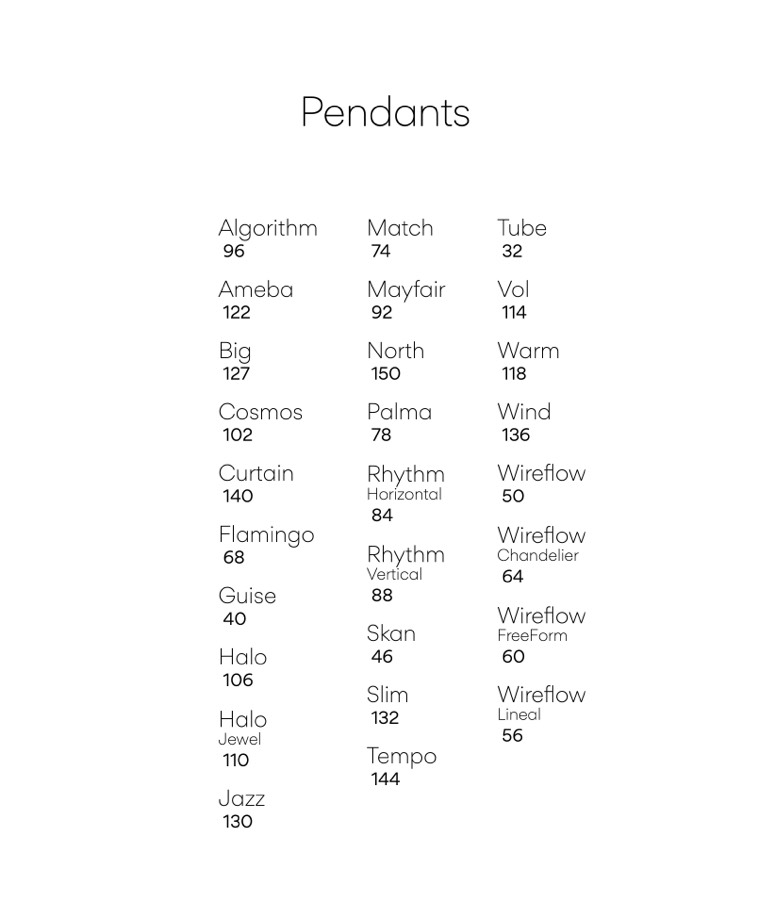 Pendants

Algorithm
96

Ameba
122

Big
127

Cosmos
102

Curtain
140

Flamingo
68

Guise
40

Halo
106

Halo
Jewel
110

Jazz
130

Match
74

Mayfair
92

North
150

Palma
78

Rhythm
Horizontal
84

Rhythm
Vertical
88

Skan
46

Slim
132

Tempo
144

Tube
32

Vol
114

Warm
118

Wind
136

Wireflow
50

Wireflow
Chandelier
64

Wireflow
FreeForm
60

Wireflow
Lineal
56